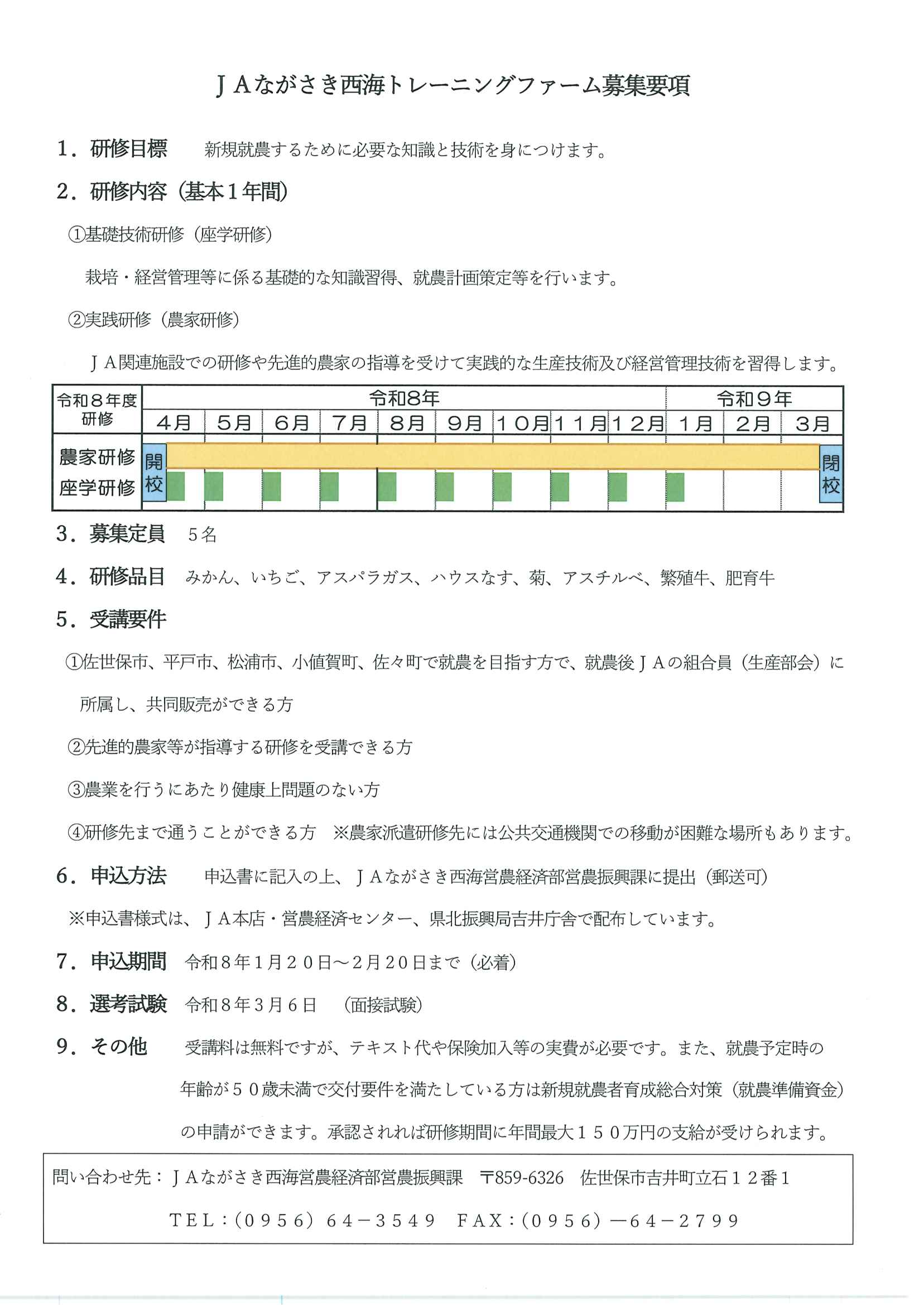 ＪＡながさき西海トレーニングファーム募集要項

1．研修目標　新規就農するために必要な知識と技術を身につけます。

2．研修内容（基本１年間）

①基礎技術研修（座学研修）

栽培・経営管理等に係る基礎的な知識習得、就農計画策定等を行います。

②実践研修（農家研修）

ＪＡ関連施設での研修や先進的農家の指導を受けて実践的な生産技術及び経営管理技術を習得します。

| 令和８年度研修 | 令和8年 | | | | | | | | | 令和９年 | | |
|---|---|---|---|---|---|---|---|---|---|---|---|---|
| | 4月 | 5月 | 6月 | 7月 | 8月 | 9月 | 10月 | 11月 | 12月 | 1月 | 2月 | 3月 |
| 農家研修 座学研修 | 開校 | | | | | | | | | | | 閉校 |

3．募集定員　5名

4．研修品目　みかん、いちご、アスパラガス、ハウスなす、菊、アスチルベ、繁殖牛、肥育牛

5．受講要件

①佐世保市、平戸市、松浦市、小値賀町、佐々町で就農を目指す方で、就農後ＪＡの組合員（生産部会）に所属し、共同販売ができる方

②先進的農家等が指導する研修を受講できる方

③農業を行うにあたり健康上問題のない方

④研修先まで通うことができる方　※農家派遣研修先には公共交通機関での移動が困難な場所もあります。

6．申込方法　申込書に記入の上、ＪＡながさき西海営農経済部営農振興課に提出（郵送可）

※申込書様式は、ＪＡ本店・営農経済センター、県北振興局吉井庁舎で配布しています。

7．申込期間　令和８年１月２０日～２月２０日まで（必着）

8．選考試験　令和８年３月６日　（面接試験）

9．その他　受講料は無料ですが、テキスト代や保険加入等の実費が必要です。また、就農予定時の年齢が５０歳未満で交付要件を満たしている方は新規就農者育成総合対策（就農準備資金）の申請ができます。承認されれば研修期間に年間最大１５０万円の支給が受けられます。

問い合わせ先：ＪＡながさき西海営農経済部営農振興課　〒859-6326　佐世保市吉井町立石１２番１

ＴＥＬ：(０９５６)６４－３５４９　ＦＡＸ：(０９５６)－６４－２７９９